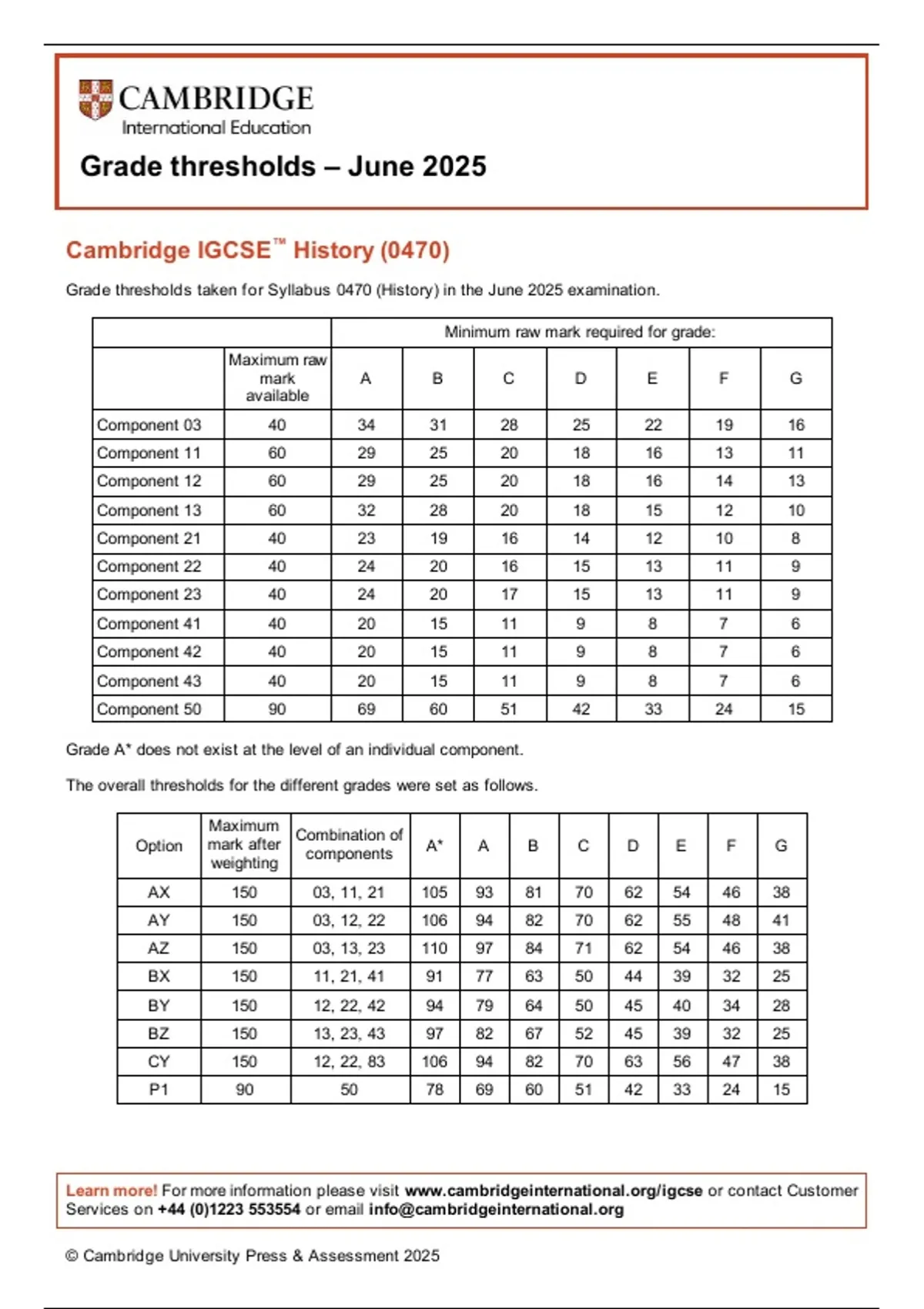 CAMBRIDGE
International Education

Grade thresholds – June 2025

Cambridge IGCSE™ History (0470)

Grade thresholds taken for Syllabus 0470 (History) in the June 2025 examination.

| | | Minimum raw mark required for grade: | | | | | | |
|---|---|---|---|---|---|---|---|---|
| | Maximum raw mark available | A | B | C | D | E | F | G |
| Component 03 | 40 | 34 | 31 | 28 | 25 | 22 | 19 | 16 |
| Component 11 | 60 | 29 | 25 | 20 | 18 | 16 | 13 | 11 |
| Component 12 | 60 | 29 | 25 | 20 | 18 | 16 | 14 | 13 |
| Component 13 | 60 | 32 | 28 | 20 | 18 | 15 | 12 | 10 |
| Component 21 | 40 | 23 | 19 | 16 | 14 | 12 | 10 | 8 |
| Component 22 | 40 | 24 | 20 | 16 | 15 | 13 | 11 | 9 |
| Component 23 | 40 | 24 | 20 | 17 | 15 | 13 | 11 | 9 |
| Component 41 | 40 | 20 | 15 | 11 | 9 | 8 | 7 | 6 |
| Component 42 | 40 | 20 | 15 | 11 | 9 | 8 | 7 | 6 |
| Component 43 | 40 | 20 | 15 | 11 | 9 | 8 | 7 | 6 |
| Component 50 | 90 | 69 | 60 | 51 | 42 | 33 | 24 | 15 |

Grade A* does not exist at the level of an individual component.

The overall thresholds for the different grades were set as follows.

| Option | Maximum mark after weighting | Combination of components | A* | A | B | C | D | E | F | G |
|---|---|---|---|---|---|---|---|---|---|---|
| AX | 150 | 03, 11, 21 | 105 | 93 | 81 | 70 | 62 | 54 | 46 | 38 |
| AY | 150 | 03, 12, 22 | 106 | 94 | 82 | 70 | 62 | 55 | 48 | 41 |
| AZ | 150 | 03, 13, 23 | 110 | 97 | 84 | 71 | 62 | 54 | 46 | 38 |
| BX | 150 | 11, 21, 41 | 91 | 77 | 63 | 50 | 44 | 39 | 32 | 25 |
| BY | 150 | 12, 22, 42 | 94 | 79 | 64 | 50 | 45 | 40 | 34 | 28 |
| BZ | 150 | 13, 23, 43 | 97 | 82 | 67 | 52 | 45 | 39 | 32 | 25 |
| CY | 150 | 12, 22, 83 | 106 | 94 | 82 | 70 | 63 | 56 | 47 | 38 |
| P1 | 90 | 50 | 78 | 69 | 60 | 51 | 42 | 33 | 24 | 15 |

Learn more! For more information please visit www.cambridgeinternational.org/igcse or contact Customer Services on +44 (0)1223 553554 or email info@cambridgeinternational.org

© Cambridge University Press & Assessment 2025